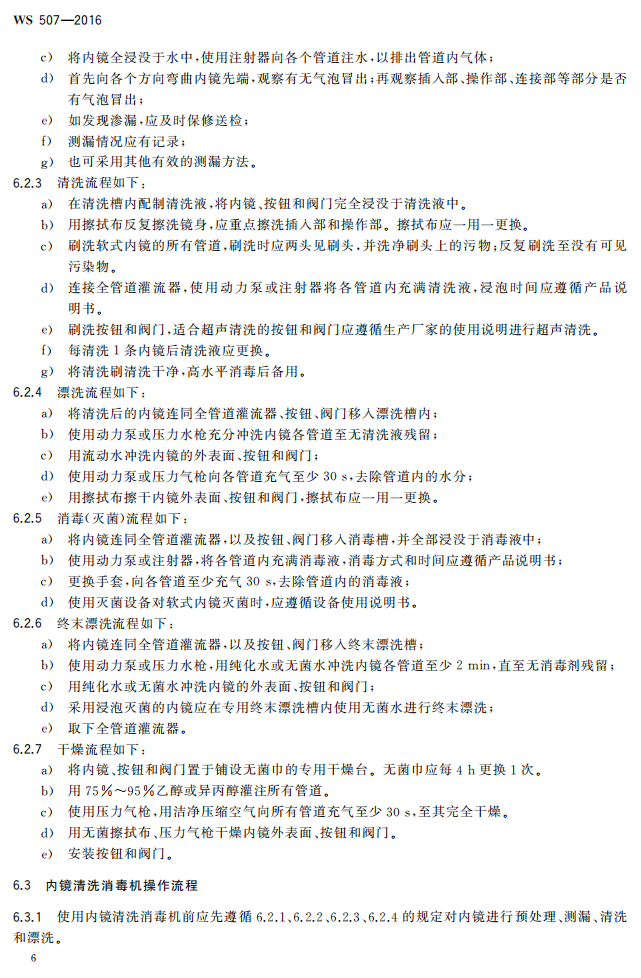 WS 507—2016

c) 将内镜全浸没于水中，使用注射器向各个管道注水，以排出管道内气体；
d) 首先向各个方向弯曲内镜先端，观察有无气泡冒出；再观察插入部、操作部、连接部等部分是否有气泡冒出；
e) 如发现渗漏，应及时保修送检；
f) 测漏情况应有记录；
g) 也可采用其他有效的测漏方法。

6.2.3 清洗流程如下：
a) 在清洗槽内配制清洗液，将内镜、按钮和阀门完全浸没于清洗液中。
b) 用擦拭布反复擦洗镜身，应重点擦洗插入部和操作部。擦拭布应一用一更换。
c) 刷洗软式内镜的所有管道，刷洗时应两头见刷头，并洗净刷头上的污物；反复刷洗至没有可见污染物。
d) 连接全管道灌流器，使用动力泵或注射器将各管道内充满清洗液，浸泡时间应遵循产品说明书。
e) 刷洗按钮和阀门，适合超声清洗的按钮和阀门应遵循生产厂家的使用说明进行超声清洗。
f) 每清洗 1 条内镜后清洗液应更换。
g) 将清洗刷清洗干净，高水平消毒后备用。

6.2.4 漂洗流程如下：
a) 将清洗后的内镜连同全管道灌流器、按钮、阀门移入漂洗槽内；
b) 使用动力泵或压力水枪充分冲洗内镜各管道至无清洗液残留；
c) 用流动水冲洗内镜的外表面、按钮和阀门；
d) 使用动力泵或压力气枪向各管道充气至少 30 s，去除管道内的水分；
e) 用擦拭布擦干内镜外表面、按钮和阀门，擦拭布应一用一更换。

6.2.5 消毒（灭菌）流程如下：
a) 将内镜连同全管道灌流器，以及按钮、阀门移入消毒槽，并全部浸没于消毒液中；
b) 使用动力泵或注射器，将各管道内充满消毒液，消毒方式和时间应遵循产品说明书；
c) 更换手套，向各管道至少充气 30 s，去除管道内的消毒液；
d) 使用灭菌设备对软式内镜灭菌时，应遵循设备使用说明书。

6.2.6 终末漂洗流程如下：
a) 将内镜连同全管道灌流器，以及按钮、阀门移入终末漂洗槽；
b) 使用动力泵或压力水枪，用纯化水或无菌水冲洗内镜各管道至少 2 min，直至无消毒剂残留；
c) 用纯化水或无菌水冲洗内镜的外表面、按钮和阀门；
d) 采用浸泡灭菌的内镜应在专用终末漂洗槽内使用无菌水进行终末漂洗；
e) 取下全管道灌流器。

6.2.7 干燥流程如下：
a) 将内镜、按钮和阀门置于铺设无菌巾的专用干燥台。无菌巾应每 4 h 更换 1 次。
b) 用 75%～95%乙醇或异丙醇灌注所有管道。
c) 使用压力气枪，用洁净压缩空气向所有管道充气至少 30 s，至其完全干燥。
d) 用无菌擦拭布、压力气枪干燥内镜外表面、按钮和阀门。
e) 安装按钮和阀门。

6.3 内镜清洗消毒机操作流程

6.3.1 使用内镜清洗消毒机前应先遵循 6.2.1、6.2.2、6.2.3、6.2.4 的规定对内镜进行预处理、测漏、清洗和漂洗。

6